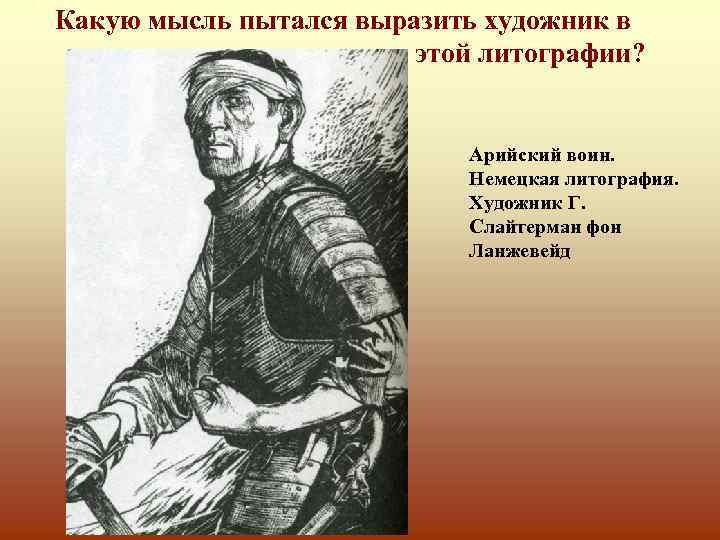 Какую мысль пытался выразить художник в этой литографии?

Арийский воин. Немецкая литография. Художник Г. Слайтерман фон Ланжевейд